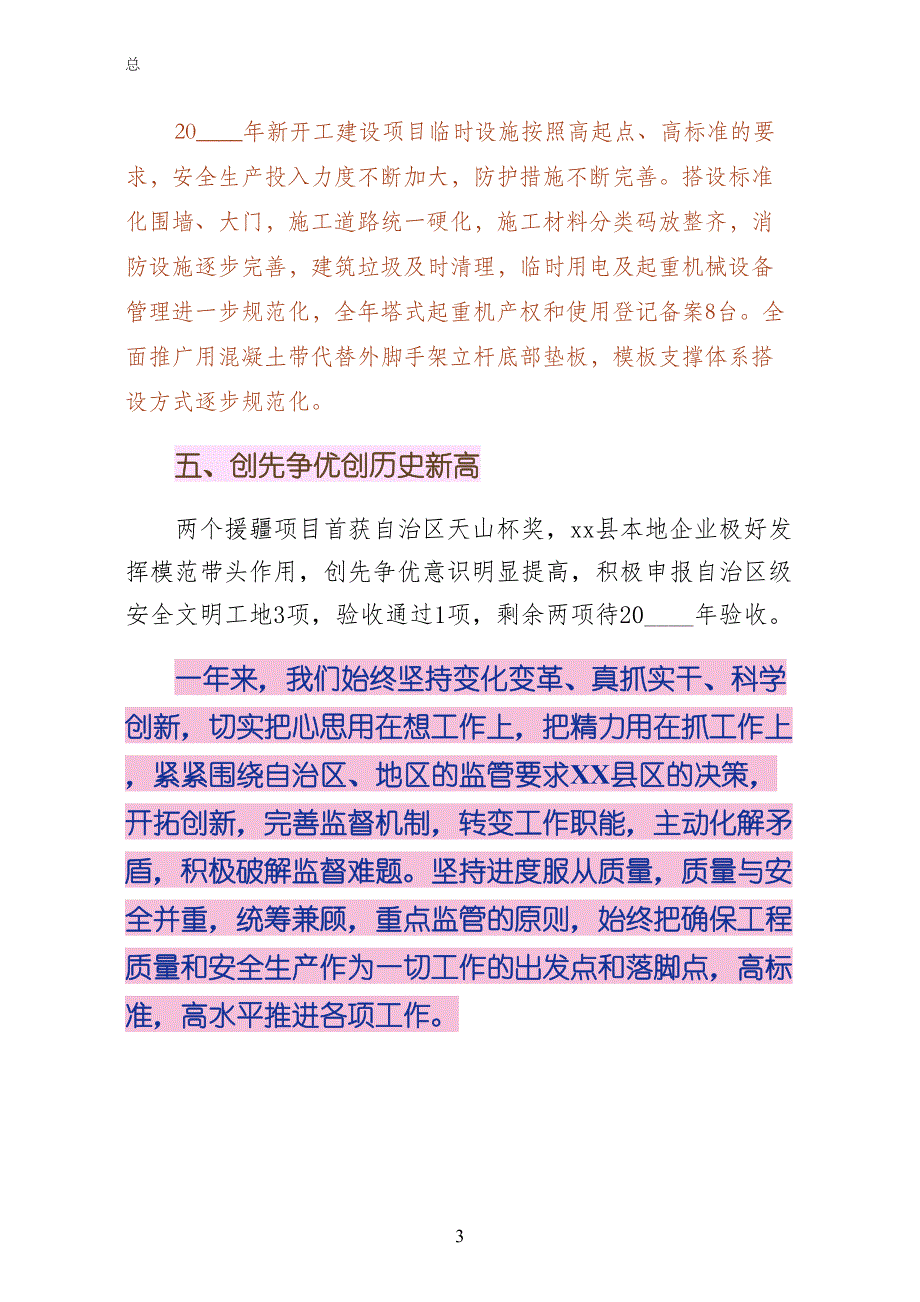 总

20____年新开工建设项目临时设施按照高起点、高标准的要求，安全生产投入力度不断加大，防护措施不断完善。搭设标准化围墙、大门，施工道路统一硬化，施工材料分类码放整齐，消防设施逐步完善，建筑垃圾及时清理，临时用电及起重机械设备管理进一步规范化，全年塔式起重机产权和使用登记备案8台。全面推广用混凝土带代替外脚手架立杆底部垫板，模板支撑体系搭设方式逐步规范化。

五、创先争优创历史新高

两个援疆项目首获自治区天山杯奖，xx县本地企业极好发挥模范带头作用，创先争优意识明显提高，积极申报自治区级安全文明工地3项，验收通过1项，剩余两项待20____年验收。

一年来，我们始终坚持变化变革、真抓实干、科学创新，切实把心思用在想工作上，把精力用在抓工作上，紧紧围绕自治区、地区的监管要求XX县区的决策，开拓创新，完善监督机制，转变工作职能，主动化解矛盾，积极破解监督难题。坚持进度服从质量，质量与安全并重，统筹兼顾，重点监管的原则，始终把确保工程质量和安全生产作为一切工作的出发点和落脚点，高标准，高水平推进各项工作。

3